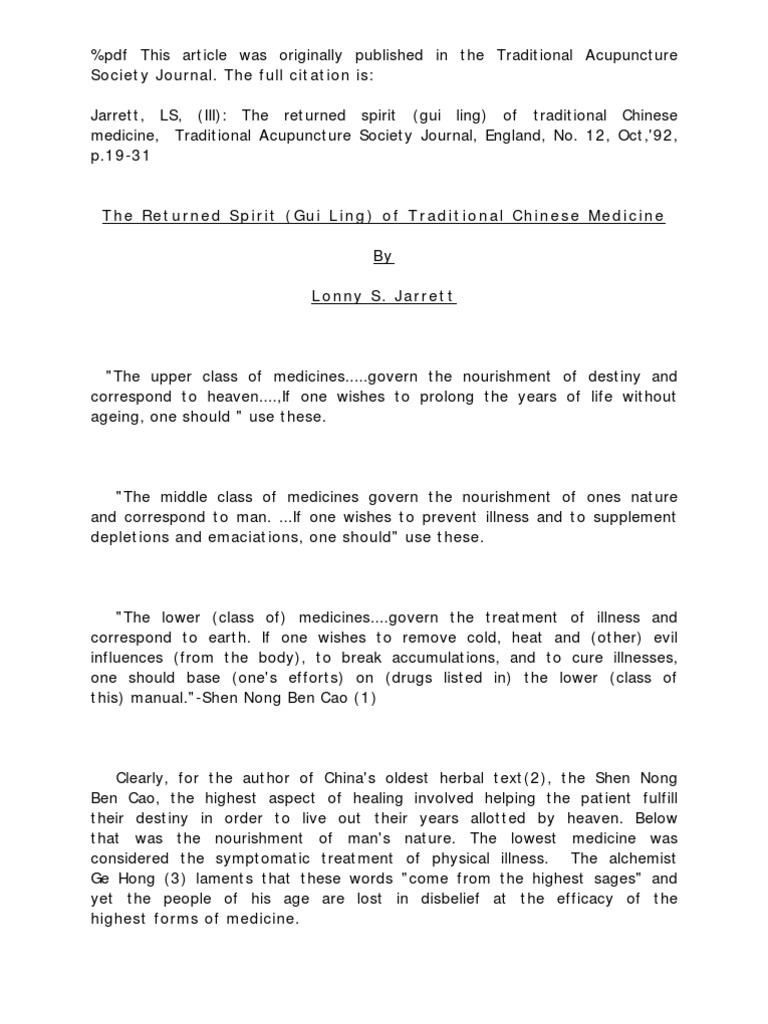 %pdf This article was originally published in the Traditional Acupuncture Society Journal. The full citation is:

Jarrett, LS, (III): The returned spirit (gui ling) of traditional Chinese medicine, Traditional Acupuncture Society Journal, England, No. 12, Oct,'92, p.19-31

The Returned Spirit (Gui Ling) of Traditional Chinese Medicine

By

Lonny S. Jarrett

"The upper class of medicines.....govern the nourishment of destiny and correspond to heaven....,If one wishes to prolong the years of life without ageing, one should " use these.

"The middle class of medicines govern the nourishment of ones nature and correspond to man. ...If one wishes to prevent illness and to supplement depletions and emaciations, one should" use these.

"The lower (class of) medicines....govern the treatment of illness and correspond to earth. If one wishes to remove cold, heat and (other) evil influences (from the body), to break accumulations, and to cure illnesses, one should base (one's efforts) on (drugs listed in) the lower (class of this) manual."-Shen Nong Ben Cao (1)

Clearly, for the author of China's oldest herbal text(2), the Shen Nong Ben Cao, the highest aspect of healing involved helping the patient fulfill their destiny in order to live out their years allotted by heaven. Below that was the nourishment of man's nature. The lowest medicine was considered the symptomatic treatment of physical illness. The alchemist Ge Hong (3) laments that these words "come from the highest sages" and yet the people of his age are lost in disbelief at the efficacy of the highest forms of medicine.